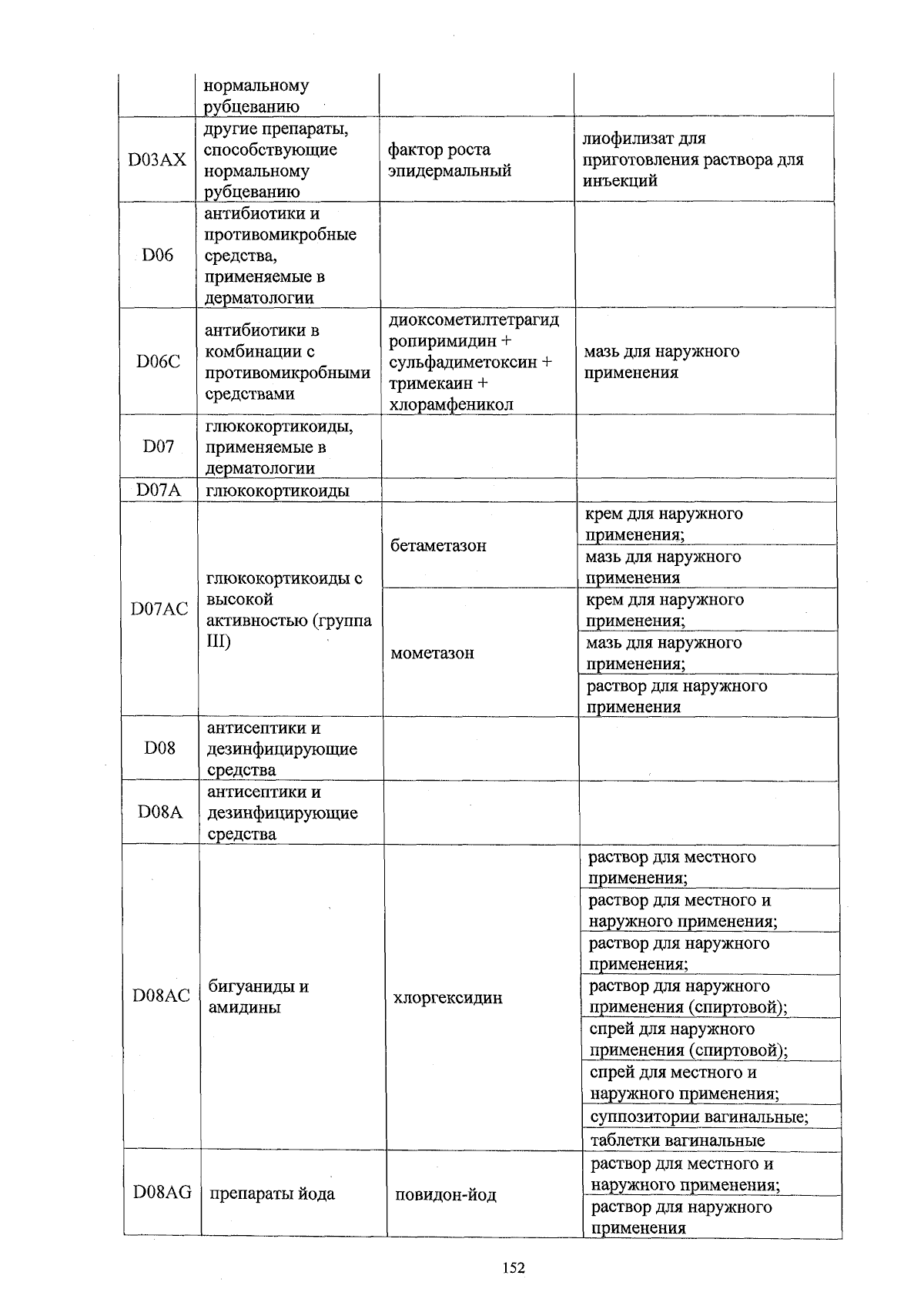 |  |  |  |  |
|---|---|---|---|
|  | нормальному рубцеванию |  |  |
| D03AX | другие препараты, способствующие нормальному рубцеванию | фактор роста эпидермальный | лиофилизат для приготовления раствора для инъекций |
| D06 | антибиотики и противомикробные средства, применяемые в дерматологии |  |  |
| D06C | антибиотики в комбинации с противомикробными средствами | диоксометилтетрагидропиримидин + сульфадиметоксин + тримекаин + хлорамфеникол | мазь для наружного применения |
| D07 | глюкокортикоиды, применяемые в дерматологии |  |  |
| D07A | глюкокортикоиды |  |  |
| D07AC | глюкокортикоиды с высокой активностью (группа III) | бетаметазон | крем для наружного применения; |
|  |  |  | мазь для наружного применения |
|  |  | мометазон | крем для наружного применения; |
|  |  |  | мазь для наружного применения; |
|  |  |  | раствор для наружного применения |
| D08 | антисептики и дезинфицирующие средства |  |  |
| D08A | антисептики и дезинфицирующие средства |  |  |
| D08AC | бигуаниды и амидины | хлоргексидин | раствор для местного применения; |
|  |  |  | раствор для местного и наружного применения; |
|  |  |  | раствор для наружного применения; |
|  |  |  | раствор для наружного применения (спиртовой); |
|  |  |  | спрей для наружного применения (спиртовой); |
|  |  |  | спрей для местного и наружного применения; |
|  |  |  | суппозитории вагинальные; |
|  |  |  | таблетки вагинальные |
| D08AG | препараты йода | повидон-йод | раствор для местного и наружного применения; |
|  |  |  | раствор для наружного применения |

152